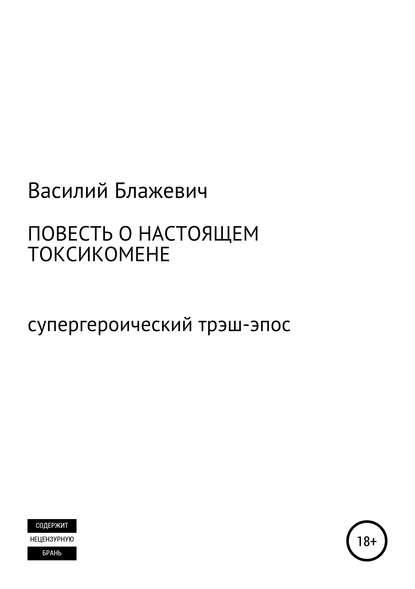 Василий Блажевич

ПОВЕСТЬ О НАСТОЯЩЕМ ТОКСИКОМЕНЕ

супергероический трэш-эпос

СОДЕРЖИТ
НЕЦЕНЗУРНУЮ
БРАНЬ

18+